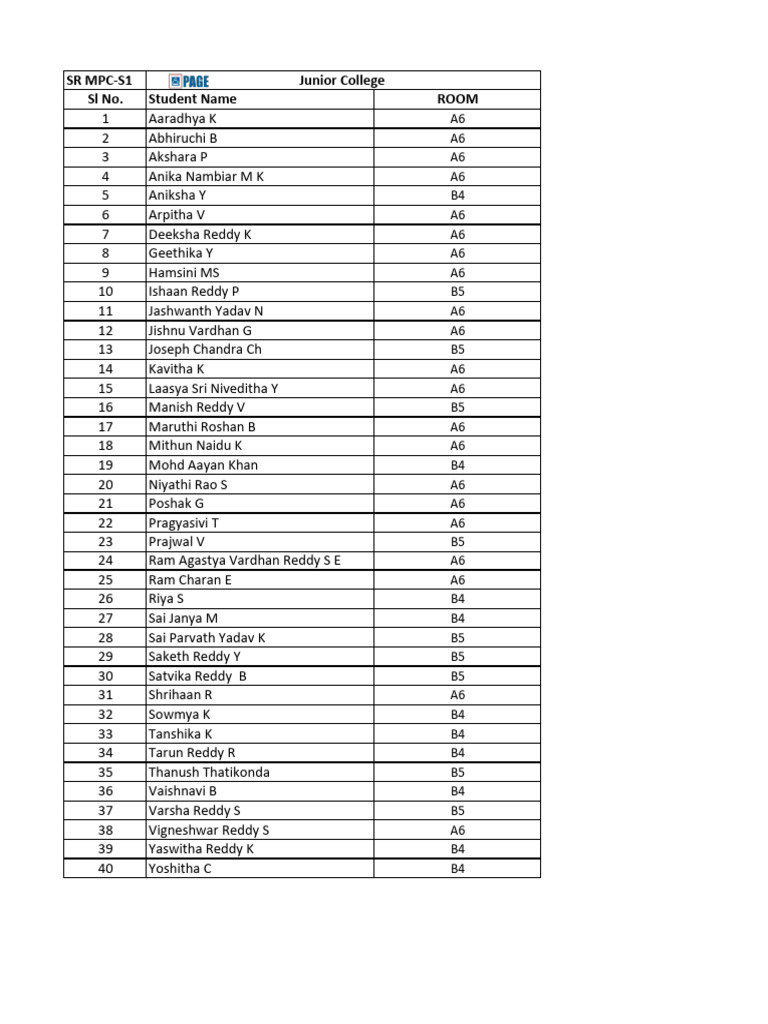 | SR MPC-S1 | PAGE Junior College | |
|---|---|---|
| Sl No. | Student Name | ROOM |
| 1 | Aaradhya K | A6 |
| 2 | Abhiruchi B | A6 |
| 3 | Akshara P | A6 |
| 4 | Anika Nambiar M K | A6 |
| 5 | Aniksha Y | B4 |
| 6 | Arpitha V | A6 |
| 7 | Deeksha Reddy K | A6 |
| 8 | Geethika Y | A6 |
| 9 | Hamsini MS | A6 |
| 10 | Ishaan Reddy P | B5 |
| 11 | Jashwanth Yadav N | A6 |
| 12 | Jishnu Vardhan G | A6 |
| 13 | Joseph Chandra Ch | B5 |
| 14 | Kavitha K | A6 |
| 15 | Laasya Sri Niveditha Y | A6 |
| 16 | Manish Reddy V | B5 |
| 17 | Maruthi Roshan B | A6 |
| 18 | Mithun Naidu K | A6 |
| 19 | Mohd Aayan Khan | B4 |
| 20 | Niyathi Rao S | A6 |
| 21 | Poshak G | A6 |
| 22 | Pragyasivi T | A6 |
| 23 | Prajwal V | B5 |
| 24 | Ram Agastya Vardhan Reddy S E | A6 |
| 25 | Ram Charan E | A6 |
| 26 | Riya S | B4 |
| 27 | Sai Janya M | B4 |
| 28 | Sai Parvath Yadav K | B5 |
| 29 | Saketh Reddy Y | B5 |
| 30 | Satvika Reddy B | B5 |
| 31 | Shrihaan R | A6 |
| 32 | Sowmya K | B4 |
| 33 | Tanshika K | B4 |
| 34 | Tarun Reddy R | B4 |
| 35 | Thanush Thatikonda | B5 |
| 36 | Vaishnavi B | B4 |
| 37 | Varsha Reddy S | B5 |
| 38 | Vigneshwar Reddy S | A6 |
| 39 | Yaswitha Reddy K | B4 |
| 40 | Yoshitha C | B4 |